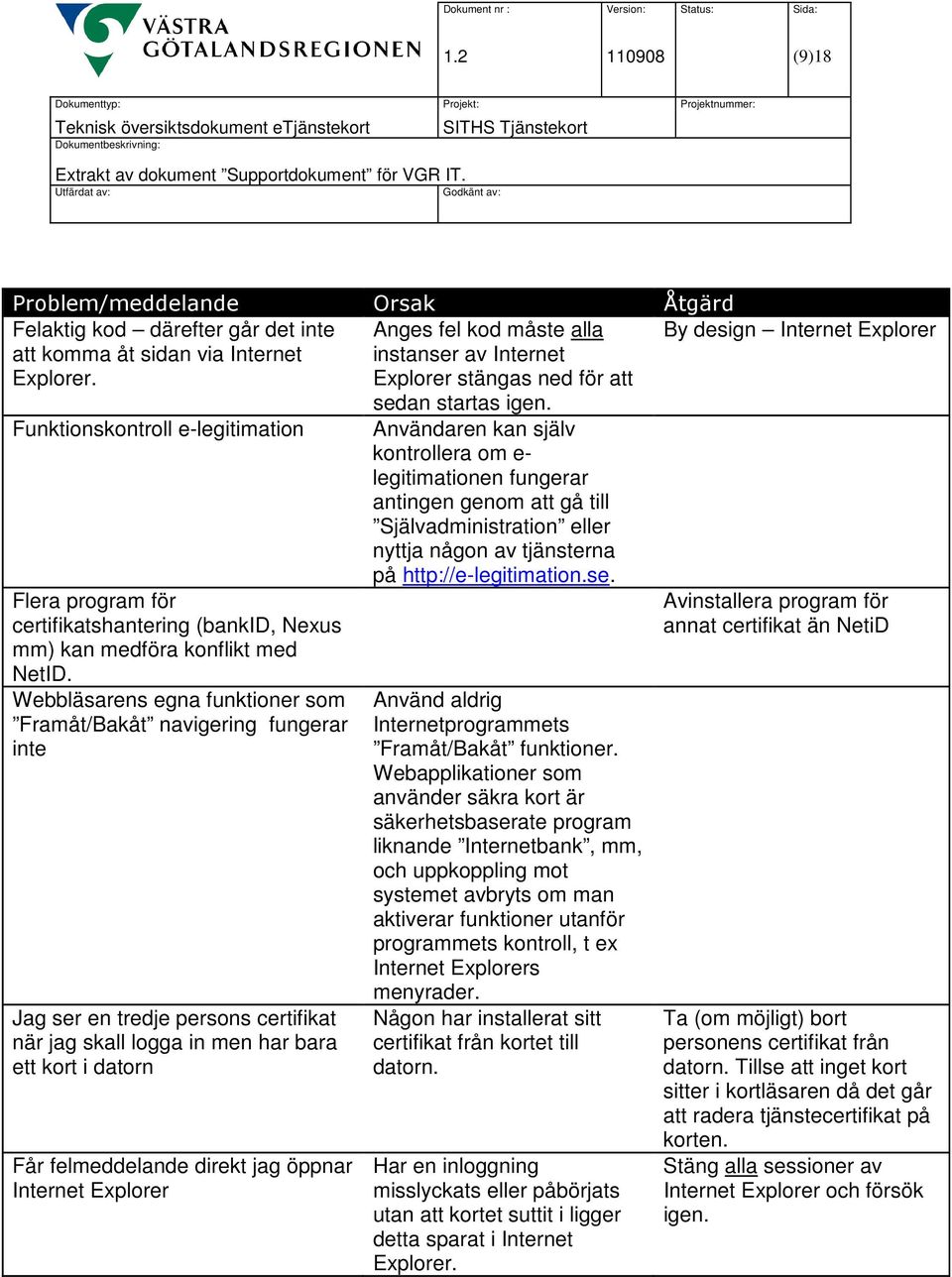 VÄSTRA GÖTALANDSREGIONEN

| Dokument nr : 1.2 | Version: 110908 | Status: | Sida: (9)18 |
|---|---|---|---|

Dokumenttyp: Teknisk översiktsdokument eTjänstekort
Projekt: SITHS Tjänstekort
Projektnummer:
Dokumentbeskrivning: Extrakt av dokument ”Supportdokument” för VGR IT.
Utfärdat av:
Godkänt av:

| Problem/meddelande | Orsak | Åtgärd |
|---|---|---|
| Felaktig kod – därefter går det inte att komma åt sidan via Internet Explorer. | Anges fel kod måste alla instanser av Internet Explorer stängas ned för att sedan startas igen. | By design – Internet Explorer |
| Funktionskontroll e-legitimation | Användaren kan själv kontrollera om e-legitimationen fungerar antingen genom att gå till ”Självadministration” eller nyttja någon av tjänsterna på http://e-legitimation.se. | |
| Flera program för certifikatshantering (bankID, Nexus mm) kan medföra konflikt med NetID. | | Avinstallera program för annat certifikat än NetiD |
| Webbläsarens egna funktioner som ”Framåt/Bakåt” navigering fungerar inte | Använd aldrig Internetprogrammets ”Framåt/Bakåt” funktioner. Webapplikationer som använder säkra kort är säkerhetsbaserate program liknande ”Internetbank”, mm, och uppkoppling mot systemet avbryts om man aktiverar funktioner utanför programmets kontroll, t ex Internet Explorers menyrader. | |
| Jag ser en tredje persons certifikat när jag skall logga in men har bara ett kort i datorn | Någon har installerat sitt certifikat från kortet till datorn. | Ta (om möjligt) bort personens certifikat från datorn. Tillse att inget kort sitter i kortläsaren då det går att radera tjänstecertifikat på korten. |
| Får felmeddelande direkt jag öppnar Internet Explorer | Har en inloggning misslyckats eller påbörjats utan att kortet suttit i ligger detta sparat i Internet Explorer. | Stäng alla sessioner av Internet Explorer och försök igen. |